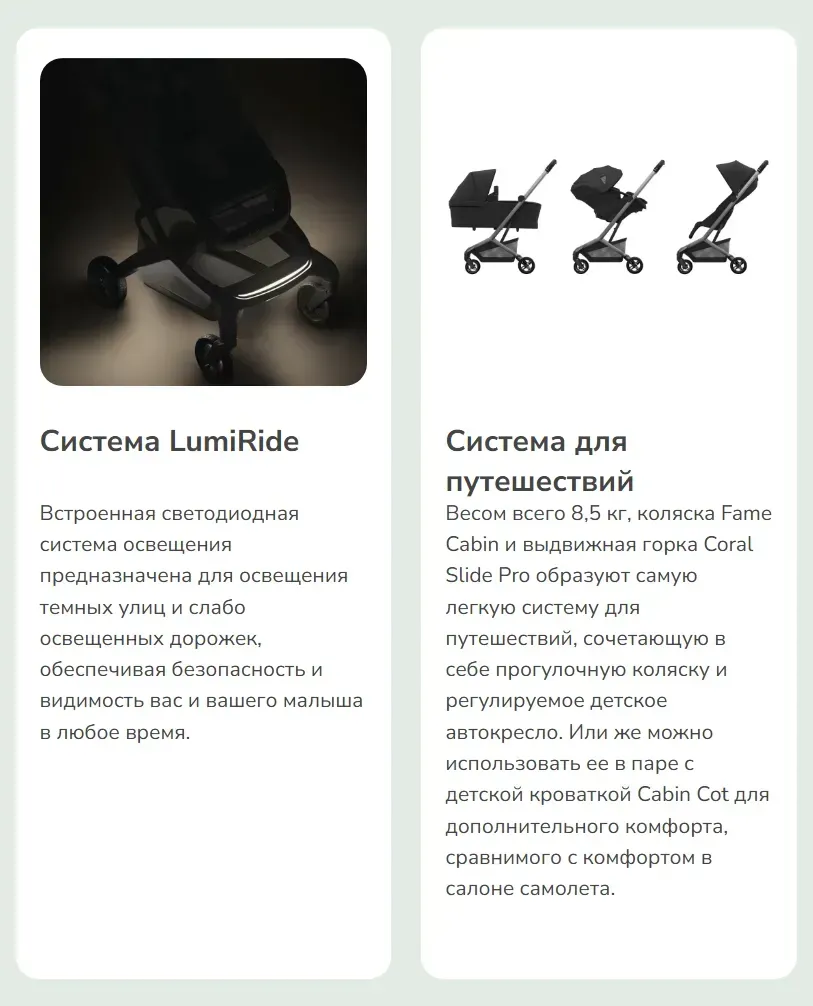 Система LumiRide

Встроенная светодиодная система освещения предназначена для освещения темных улиц и слабо освещенных дорожек, обеспечивая безопасность и видимость вас и вашего малыша в любое время.

Система для путешествий

Весом всего 8,5 кг, коляска Fame Cabin и выдвижная горка Coral Slide Pro образуют самую легкую систему для путешествий, сочетающую в себе прогулочную коляску и регулируемое детское автокресло. Или же можно использовать ее в паре с детской кроваткой Cabin Cot для дополнительного комфорта, сравнимого с комфортом в салоне самолета.